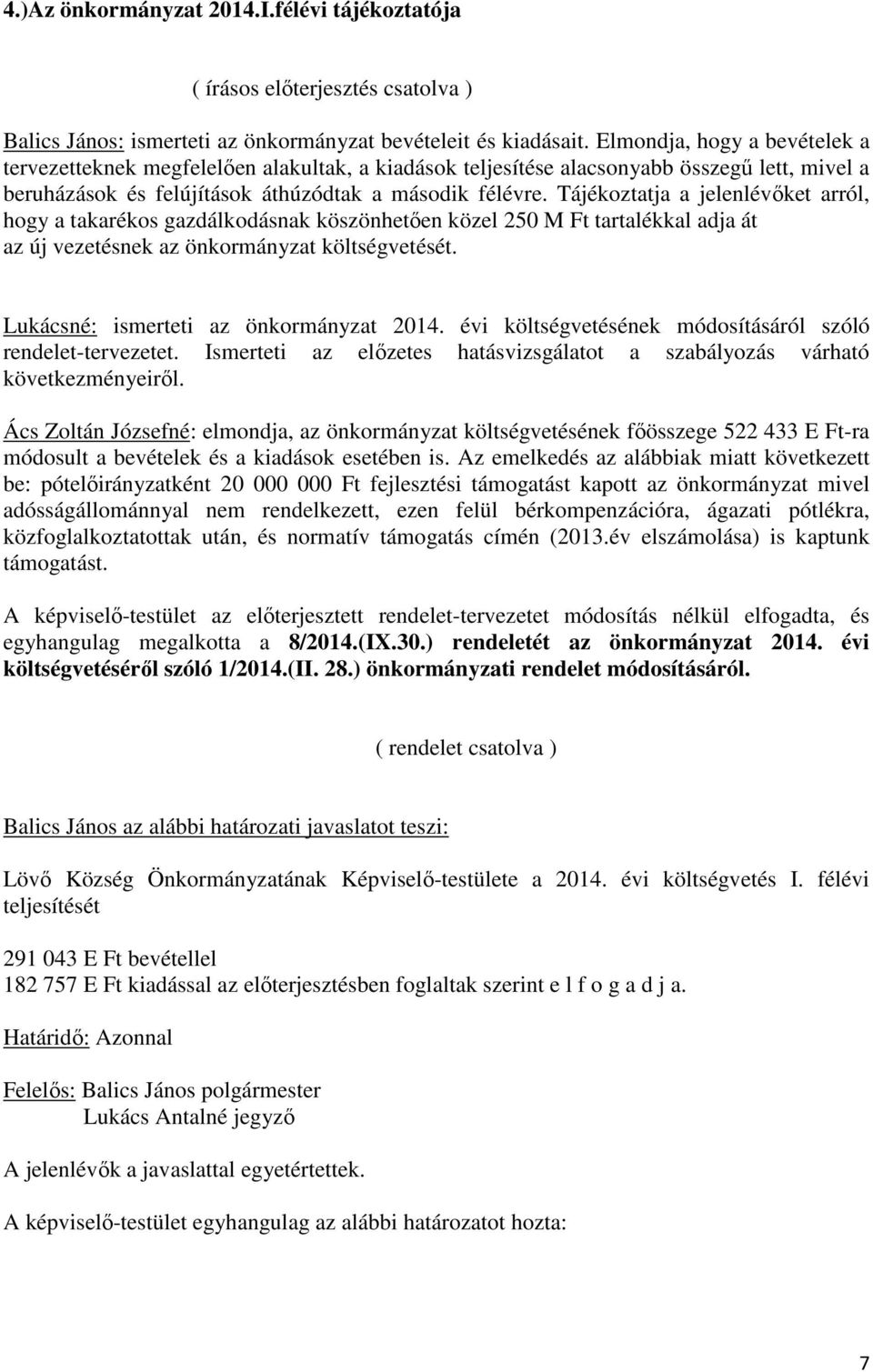 4.)Az önkormányzat 2014.I.félévi tájékoztatója

( írásos előterjesztés csatolva )

Balics János: ismerteti az önkormányzat bevételeit és kiadásait. Elmondja, hogy a bevételek a tervezetteknek megfelelően alakultak, a kiadások teljesítése alacsonyabb összegű lett, mivel a beruházások és felújítások áthúzódtak a második félévre. Tájékoztatja a jelenlévőket arról, hogy a takarékos gazdálkodásnak köszönhetően közel 250 M Ft tartalékkal adja át az új vezetésnek az önkormányzat költségvetését.

Lukácsné: ismerteti az önkormányzat 2014. évi költségvetésének módosításáról szóló rendelet-tervezetet. Ismerteti az előzetes hatásvizsgálatot a szabályozás várható következményeiről.

Ács Zoltán Józsefné: elmondja, az önkormányzat költségvetésének főösszege 522 433 E Ft-ra módosult a bevételek és a kiadások esetében is. Az emelkedés az alábbiak miatt következett be: pótelőirányzatként 20 000 000 Ft fejlesztési támogatást kapott az önkormányzat mivel adósságállománnyal nem rendelkezett, ezen felül bérkompenzációra, ágazati pótlékra, közfoglalkoztatottak után, és normatív támogatás címén (2013.év elszámolása) is kaptunk támogatást.

A képviselő-testület az előterjesztett rendelet-tervezetet módosítás nélkül elfogadta, és egyhangulag megalkotta a 8/2014.(IX.30.) rendeletét az önkormányzat 2014. évi költségvetéséről szóló 1/2014.(II. 28.) önkormányzati rendelet módosításáról.

( rendelet csatolva )

Balics János az alábbi határozati javaslatot teszi:

Lövő Község Önkormányzatának Képviselő-testülete a 2014. évi költségvetés I. félévi teljesítését

291 043 E Ft bevétellel
182 757 E Ft kiadással az előterjesztésben foglaltak szerint e l f o g a d j a.

Határidő: Azonnal

Felelős: Balics János polgármester
Lukács Antalné jegyző

A jelenlévők a javaslattal egyetértettek.

A képviselő-testület egyhangulag az alábbi határozatot hozta:

7